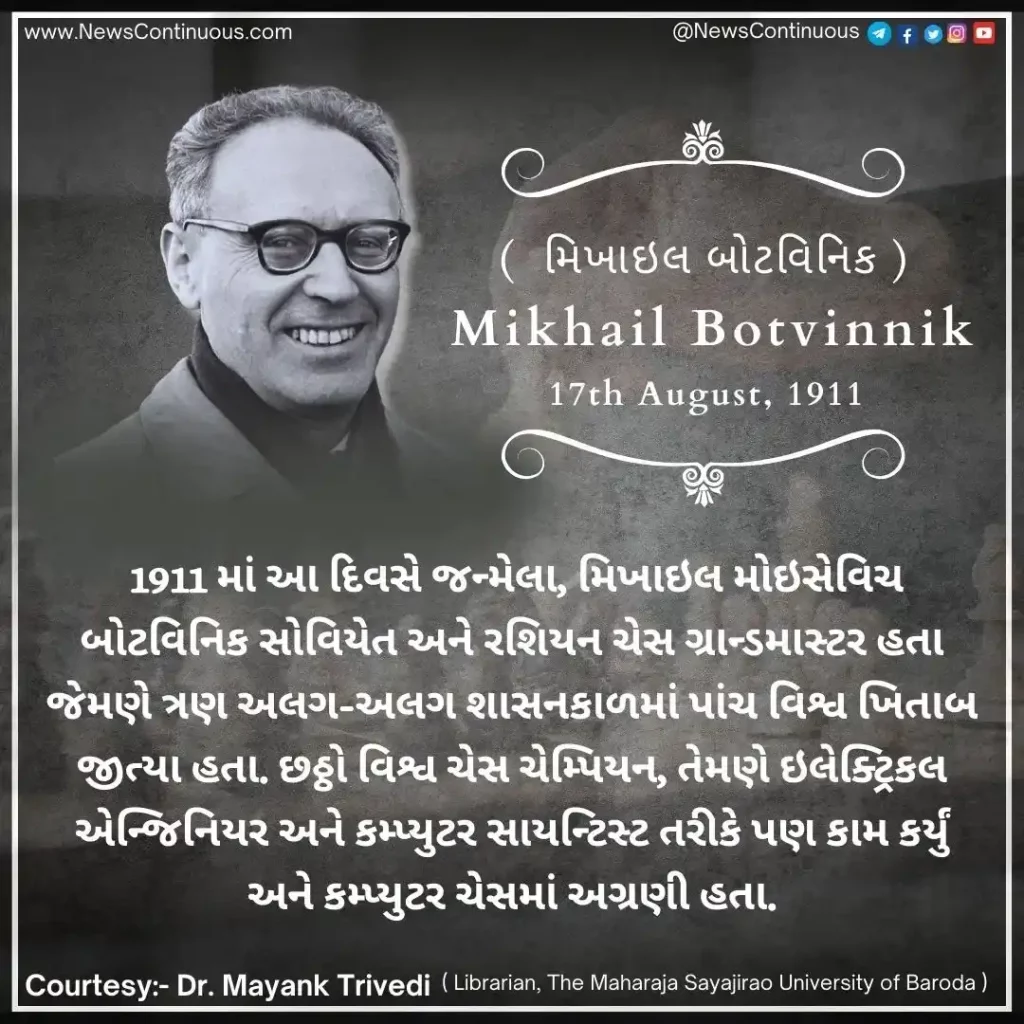 www.NewsContinuous.com

@NewsContinuous

( મિખાઇલ બોટવિનિક )
Mikhail Botvinnik
17th August, 1911

1911 માં આ દિવસે જન્મેલા, મિખાઇલ મોઇસેવિચ બોટવિનિક સોવિયેત અને રશિયન ચેસ ગ્રાન્ડમાસ્ટર હતા જેમણે ત્રણ અલગ-અલગ શાસનકાળમાં પાંચ વિશ્વ ખિતાબ જીત્યા હતા. છઠ્ઠો વિશ્વ ચેસ ચેમ્પિયન, તેમણે ઇલેક્ટ્રિકલ એન્જિનિયર અને કમ્પ્યુટર સાયન્ટિસ્ટ તરીકે પણ કામ કર્યું અને કમ્પ્યુટર ચેસમાં અગ્રણી હતા.

Courtesy:- Dr. Mayank Trivedi ( Librarian, The Maharaja Sayajirao University of Baroda )